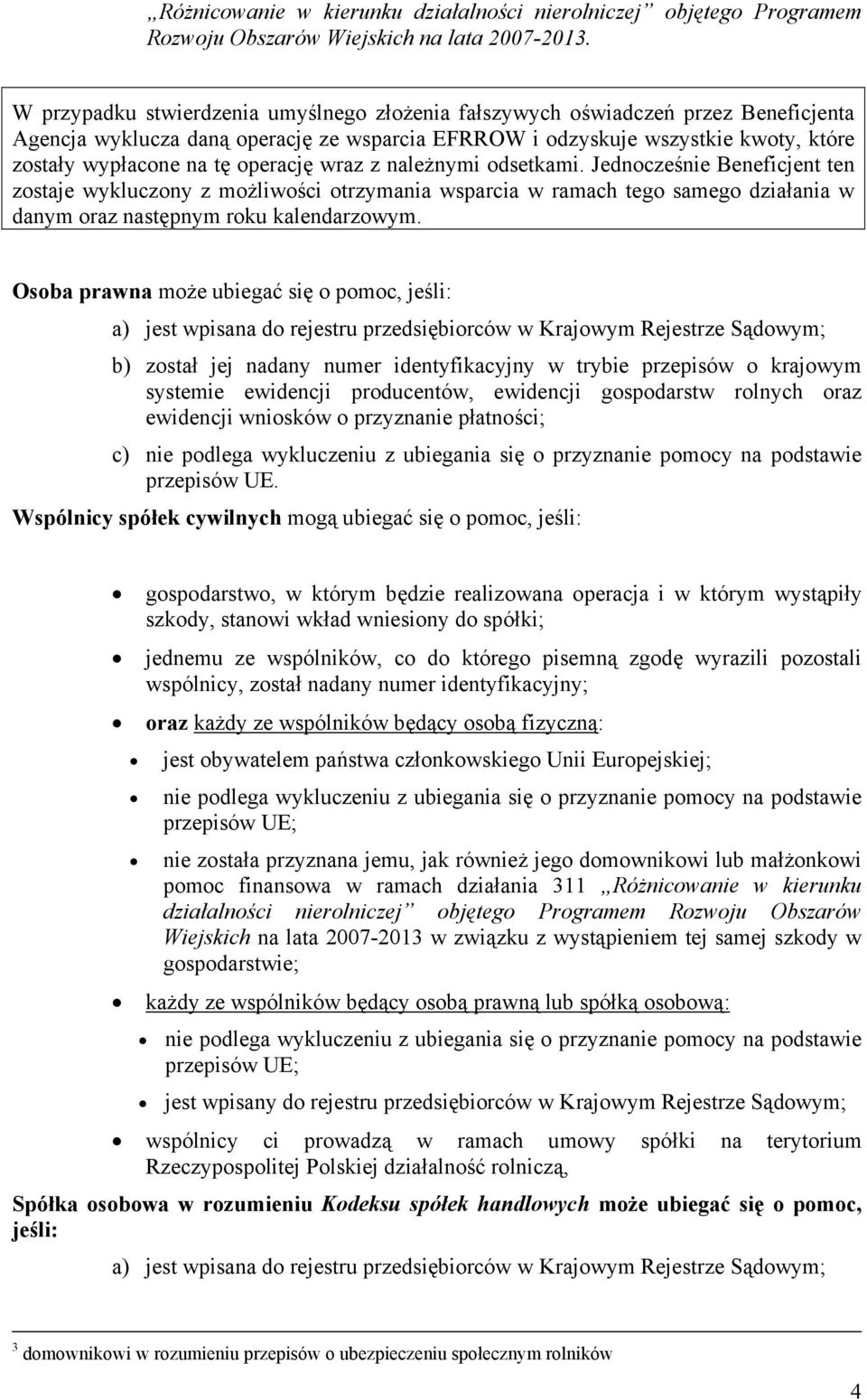 „Różnicowanie w kierunku działalności nierolniczej” objętego Programem Rozwoju Obszarów Wiejskich na lata 2007-2013.

W przypadku stwierdzenia umyślnego złożenia fałszywych oświadczeń przez Beneficjenta Agencja wyklucza daną operację ze wsparcia EFRROW i odzyskuje wszystkie kwoty, które zostały wypłacone na tę operację wraz z należnymi odsetkami. Jednocześnie Beneficjent ten zostaje wykluczony z możliwości otrzymania wsparcia w ramach tego samego działania w danym oraz następnym roku kalendarzowym.

Osoba prawna może ubiegać się o pomoc, jeśli:

a) jest wpisana do rejestru przedsiębiorców w Krajowym Rejestrze Sądowym;

b) został jej nadany numer identyfikacyjny w trybie przepisów o krajowym systemie ewidencji producentów, ewidencji gospodarstw rolnych oraz ewidencji wniosków o przyznanie płatności;

c) nie podlega wykluczeniu z ubiegania się o przyznanie pomocy na podstawie przepisów UE.

Wspólnicy spółek cywilnych mogą ubiegać się o pomoc, jeśli:

• gospodarstwo, w którym będzie realizowana operacja i w którym wystąpiły szkody, stanowi wkład wniesiony do spółki;

• jednemu ze wspólników, co do którego pisemną zgodę wyrazili pozostali wspólnicy, został nadany numer identyfikacyjny;

• oraz każdy ze wspólników będący osobą fizyczną:

• jest obywatelem państwa członkowskiego Unii Europejskiej;

• nie podlega wykluczeniu z ubiegania się o przyznanie pomocy na podstawie przepisów UE;

• nie została przyznana jemu, jak również jego domownikowi lub małżonkowi pomoc finansowa w ramach działania 311 „Różnicowanie w kierunku działalności nierolniczej” objętego Programem Rozwoju Obszarów Wiejskich na lata 2007-2013 w związku z wystąpieniem tej samej szkody w gospodarstwie;

• każdy ze wspólników będący osobą prawną lub spółką osobową:

• nie podlega wykluczeniu z ubiegania się o przyznanie pomocy na podstawie przepisów UE;

• jest wpisany do rejestru przedsiębiorców w Krajowym Rejestrze Sądowym;

• wspólnicy ci prowadzą w ramach umowy spółki na terytorium Rzeczypospolitej Polskiej działalność rolniczą,

Spółka osobowa w rozumieniu Kodeksu spółek handlowych może ubiegać się o pomoc, jeśli:

a) jest wpisana do rejestru przedsiębiorców w Krajowym Rejestrze Sądowym;

$^3$ domownikowi w rozumieniu przepisów o ubezpieczeniu społecznym rolników

4